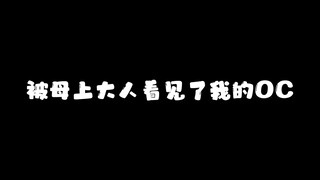 被母上大人看见了我的OC